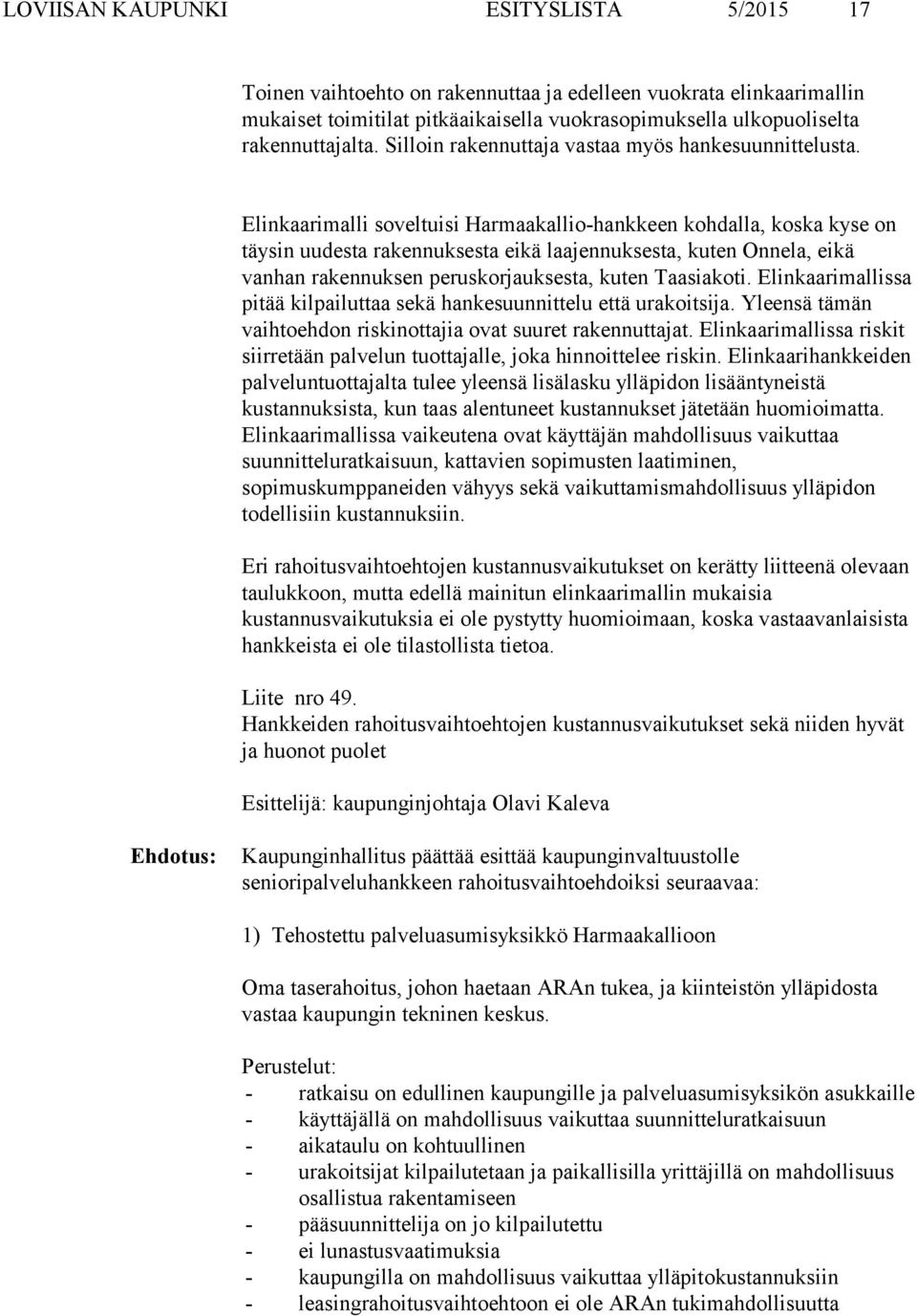 LOVIISAN KAUPUNKI ESITYSLISTA 5/2015 17

Toinen vaihtoehto on rakennuttaa ja edelleen vuokrata elinkaarimallin mukaiset toimitilat pitkäaikaisella vuokrasopimuksella ulkopuoliselta rakennuttajalta. Silloin rakennuttaja vastaa myös hankesuunnittelusta.

Elinkaarimalli soveltuisi Harmaakallio-hankkeen kohdalla, koska kyse on täysin uudesta rakennuksesta eikä laajennuksesta, kuten Onnela, eikä vanhan rakennuksen peruskorjauksesta, kuten Taasiakoti. Elinkaarimallissa pitää kilpailuttaa sekä hankesuunnittelu että urakoitsija. Yleensä tämän vaihtoehdon riskinottajia ovat suuret rakennuttajat. Elinkaarimallissa riskit siirretään palvelun tuottajalle, joka hinnoittelee riskin. Elinkaarihankkeiden palveluntuottajalta tulee yleensä lisälasku ylläpidon lisääntyneistä kustannuksista, kun taas alentuneet kustannukset jätetään huomioimatta. Elinkaarimallissa vaikeutena ovat käyttäjän mahdollisuus vaikuttaa suunnitteluratkaisuun, kattavien sopimusten laatiminen, sopimuskumppaneiden vähyys sekä vaikuttamismahdollisuus ylläpidon todellisiin kustannuksiin.

Eri rahoitusvaihtoehtojen kustannusvaikutukset on kerätty liitteenä olevaan taulukkoon, mutta edellä mainitun elinkaarimallin mukaisia kustannusvaikutuksia ei ole pystytty huomioimaan, koska vastaavanlaisista hankkeista ei ole tilastollista tietoa.

Liite nro 49.
Hankkeiden rahoitusvaihtoehtojen kustannusvaikutukset sekä niiden hyvät ja huonot puolet

Esittelijä: kaupunginjohtaja Olavi Kaleva

Ehdotus: Kaupunginhallitus päättää esittää kaupunginvaltuustolle senioripalveluhankkeen rahoitusvaihtoehdoiksi seuraavaa:

1) Tehostettu palveluasumisyksikkö Harmaakallioon

Oma taserahoitus, johon haetaan ARAn tukea, ja kiinteistön ylläpidosta vastaa kaupungin tekninen keskus.

Perustelut:
- ratkaisu on edullinen kaupungille ja palveluasumisyksikön asukkaille
- käyttäjällä on mahdollisuus vaikuttaa suunnitteluratkaisuun
- aikataulu on kohtuullinen
- urakoitsijat kilpailutetaan ja paikallisilla yrittäjillä on mahdollisuus osallistua rakentamiseen
- pääsuunnittelija on jo kilpailutettu
- ei lunastusvaatimuksia
- kaupungilla on mahdollisuus vaikuttaa ylläpitokustannuksiin
- leasingrahoitusvaihtoehtoon ei ole ARAn tukimahdollisuutta